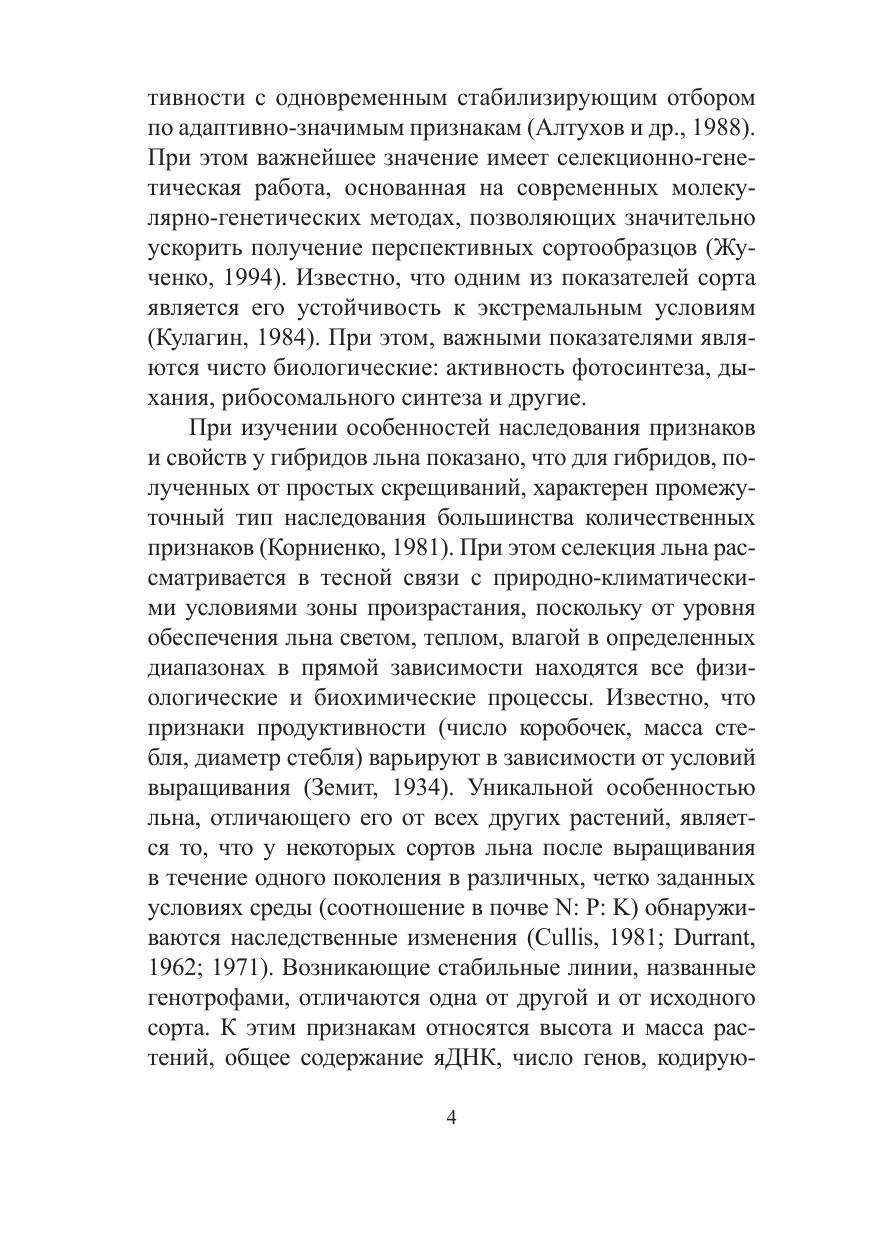 тивности с одновременным стабилизирующим отбором по адаптивно-значимым признакам (Алтухов и др., 1988). При этом важнейшее значение имеет селекционно-генетическая работа, основанная на современных молекулярно-генетических методах, позволяющих значительно ускорить получение перспективных сортообразцов (Жученко, 1994). Известно, что одним из показателей сорта является его устойчивость к экстремальным условиям (Кулагин, 1984). При этом, важными показателями являются чисто биологические: активность фотосинтеза, дыхания, рибосомального синтеза и другие.

При изучении особенностей наследования признаков и свойств у гибридов льна показано, что для гибридов, полученных от простых скрещиваний, характерен промежуточный тип наследования большинства количественных признаков (Корниенко, 1981). При этом селекция льна рассматривается в тесной связи с природно-климатическими условиями зоны произрастания, поскольку от уровня обеспечения льна светом, теплом, влагой в определенных диапазонах в прямой зависимости находятся все физиологические и биохимические процессы. Известно, что признаки продуктивности (число коробочек, масса стебля, диаметр стебля) варьируют в зависимости от условий выращивания (Земит, 1934). Уникальной особенностью льна, отличающего его от всех других растений, является то, что у некоторых сортов льна после выращивания в течение одного поколения в различных, четко заданных условиях среды (соотношение в почве N: P: K) обнаруживаются наследственные изменения (Cullis, 1981; Durrant, 1962; 1971). Возникающие стабильные линии, названные генотрофами, отличаются одна от другой и от исходного сорта. К этим признакам относятся высота и масса растений, общее содержание яДНК, число генов, кодирую-

4